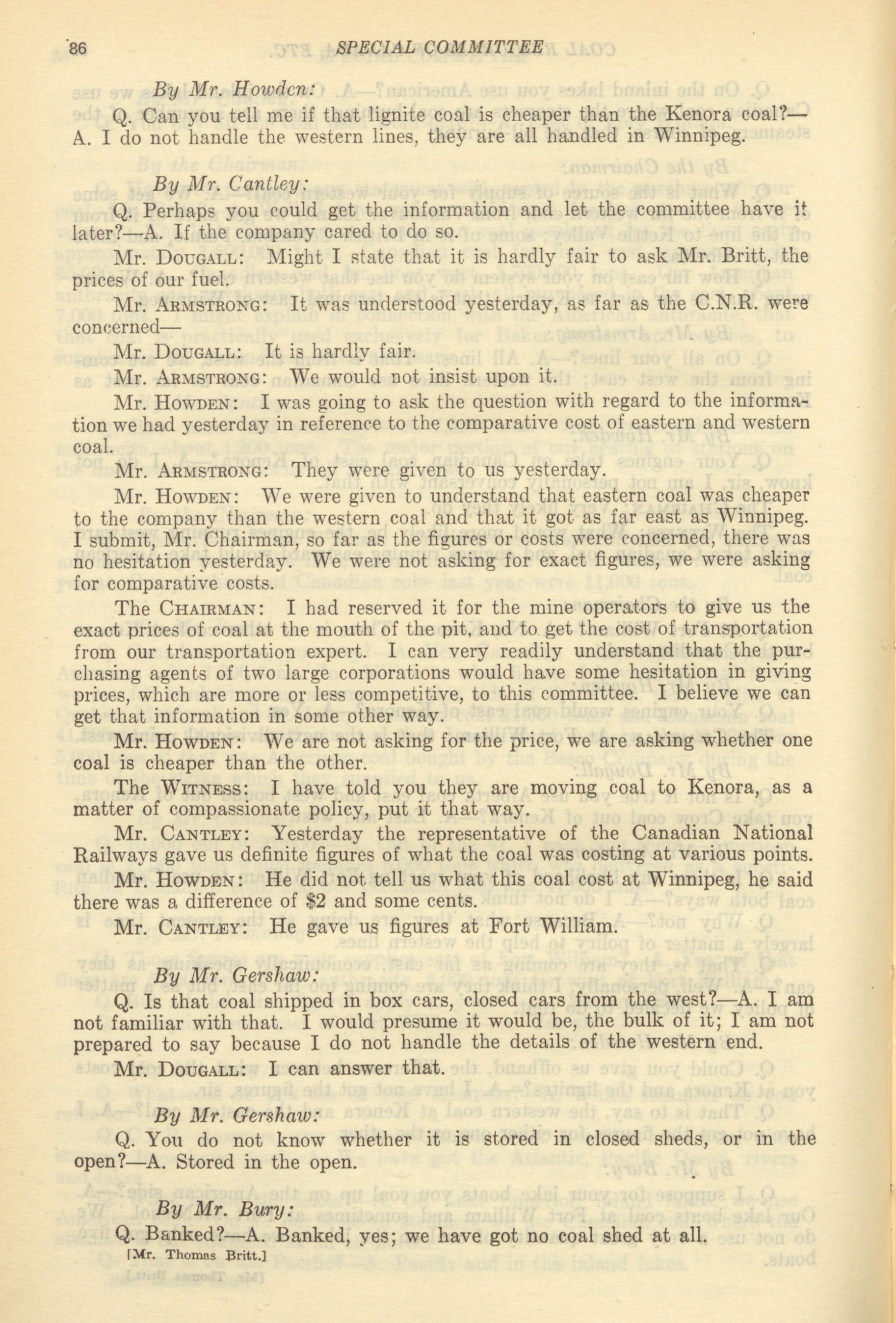 86 SPECIAL COMMITTEE

By Mr. Howden:

Q. Can you tell me if that lignite coal is cheaper than the Kenora coal?—A. I do not handle the western lines, they are all handled in Winnipeg.

By Mr. Cantley:

Q. Perhaps you could get the information and let the committee have it later?—A. If the company cared to do so.

Mr. DOUGALL: Might I state that it is hardly fair to ask Mr. Britt, the prices of our fuel.

Mr. ARMSTRONG: It was understood yesterday, as far as the C.N.R. were concerned—

Mr. DOUGALL: It is hardly fair.

Mr. ARMSTRONG: We would not insist upon it.

Mr. HOWDEN: I was going to ask the question with regard to the information we had yesterday in reference to the comparative cost of eastern and western coal.

Mr. ARMSTRONG: They were given to us yesterday.

Mr. HOWDEN: We were given to understand that eastern coal was cheaper to the company than the western coal and that it got as far east as Winnipeg. I submit, Mr. Chairman, so far as the figures or costs were concerned, there was no hesitation yesterday. We were not asking for exact figures, we were asking for comparative costs.

The CHAIRMAN: I had reserved it for the mine operators to give us the exact prices of coal at the mouth of the pit, and to get the cost of transportation from our transportation expert. I can very readily understand that the purchasing agents of two large corporations would have some hesitation in giving prices, which are more or less competitive, to this committee. I believe we can get that information in some other way.

Mr. HOWDEN: We are not asking for the price, we are asking whether one coal is cheaper than the other.

The WITNESS: I have told you they are moving coal to Kenora, as a matter of compassionate policy, put it that way.

Mr. CANTLEY: Yesterday the representative of the Canadian National Railways gave us definite figures of what the coal was costing at various points.

Mr. HOWDEN: He did not tell us what this coal cost at Winnipeg, he said there was a difference of $2 and some cents.

Mr. CANTLEY: He gave us figures at Fort William.

By Mr. Gershaw:

Q. Is that coal shipped in box cars, closed cars from the west?—A. I am not familiar with that. I would presume it would be, the bulk of it; I am not prepared to say because I do not handle the details of the western end.

Mr. DOUGALL: I can answer that.

By Mr. Gershaw:

Q. You do not know whether it is stored in closed sheds, or in the open?—A. Stored in the open.

By Mr. Bury:

Q. Banked?—A. Banked, yes; we have got no coal shed at all.

[Mr. Thomas Britt.]